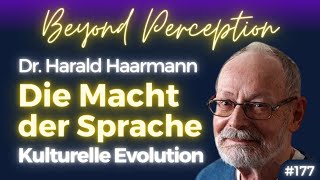 Beyond Perception

Dr. Harald Haarmann

Die Macht der Sprache

Kulturelle Evolution

#177